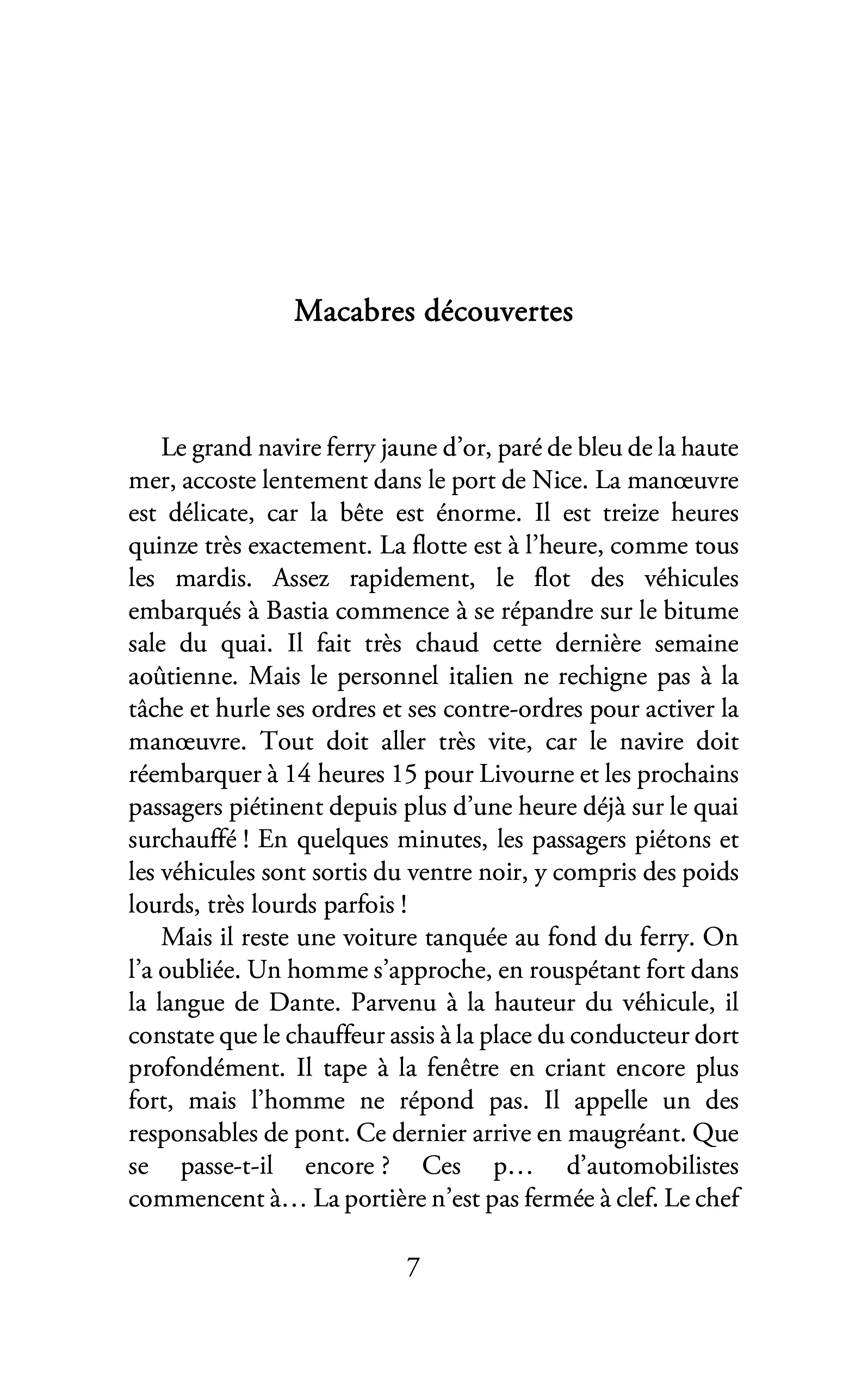 Macabres découvertes

Le grand navire ferry jaune d'or, paré de bleu de la haute mer, accoste lentement dans le port de Nice. La manœuvre est délicate, car la bête est énorme. Il est treize heures quinze très exactement. La flotte est à l'heure, comme tous les mardis. Assez rapidement, le flot des véhicules embarqués à Bastia commence à se répandre sur le bitume sale du quai. Il fait très chaud cette dernière semaine aoûtienne. Mais le personnel italien ne rechigne pas à la tâche et hurle ses ordres et ses contre-ordres pour activer la manœuvre. Tout doit aller très vite, car le navire doit réembarquer à 14 heures 15 pour Livourne et les prochains passagers piétinent depuis plus d'une heure déjà sur le quai surchauffé ! En quelques minutes, les passagers piétons et les véhicules sont sortis du ventre noir, y compris des poids lourds, très lourds parfois !

Mais il reste une voiture tanquée au fond du ferry. On l'a oubliée. Un homme s'approche, en rouspétant fort dans la langue de Dante. Parvenu à la hauteur du véhicule, il constate que le chauffeur assis à la place du conducteur dort profondément. Il tape à la fenêtre en criant encore plus fort, mais l'homme ne répond pas. Il appelle un des responsables de pont. Ce dernier arrive en maugréant. Que se passe-t-il encore ? Ces p… d'automobilistes commencent à… La portière n'est pas fermée à clef. Le chef

7